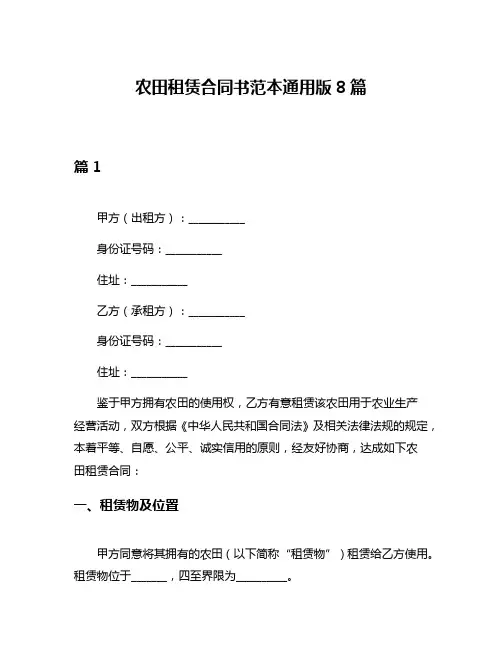 农田租赁合同书范本通用版 8 篇

篇 1

甲方（出租方）：__________

身份证号码：__________

住址：__________

乙方（承租方）：__________

身份证号码：__________

住址：__________

鉴于甲方拥有农田的使用权，乙方有意租赁该农田用于农业生产经营活动，双方根据《中华人民共和国合同法》及相关法律法规的规定，本着平等、自愿、公平、诚实信用的原则，经友好协商，达成如下农田租赁合同：

一、租赁物及位置

甲方同意将其拥有的农田（以下简称“租赁物”）租赁给乙方使用。租赁物位于______，四至界限为_________。